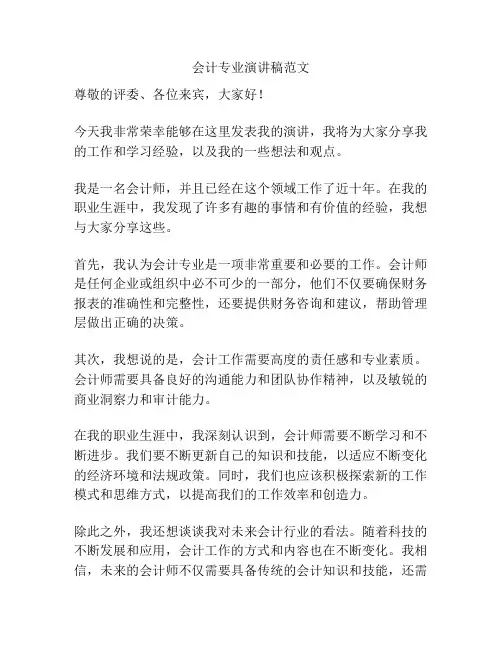 会计专业演讲稿范文

尊敬的评委、各位来宾，大家好！

今天我非常荣幸能够在这里发表我的演讲，我将为大家分享我的工作和学习经验，以及我的一些想法和观点。

我是一名会计师，并且已经在这个领域工作了近十年。在我的职业生涯中，我发现了许多有趣的事情和有价值的经验，我想与大家分享这些。

首先，我认为会计专业是一项非常重要和必要的工作。会计师是任何企业或组织中必不可少的一部分，他们不仅要确保财务报表的准确性和完整性，还要提供财务咨询和建议，帮助管理层做出正确的决策。

其次，我想说的是，会计工作需要高度的责任感和专业素质。会计师需要具备良好的沟通能力和团队协作精神，以及敏锐的商业洞察力和审计能力。

在我的职业生涯中，我深刻认识到，会计师需要不断学习和不断进步。我们要不断更新自己的知识和技能，以适应不断变化的经济环境和法规政策。同时，我们也应该积极探索新的工作模式和思维方式，以提高我们的工作效率和创造力。

除此之外，我还想谈谈我对未来会计行业的看法。随着科技的不断发展和应用，会计工作的方式和内容也在不断变化。我相信，未来的会计师不仅需要具备传统的会计知识和技能，还需